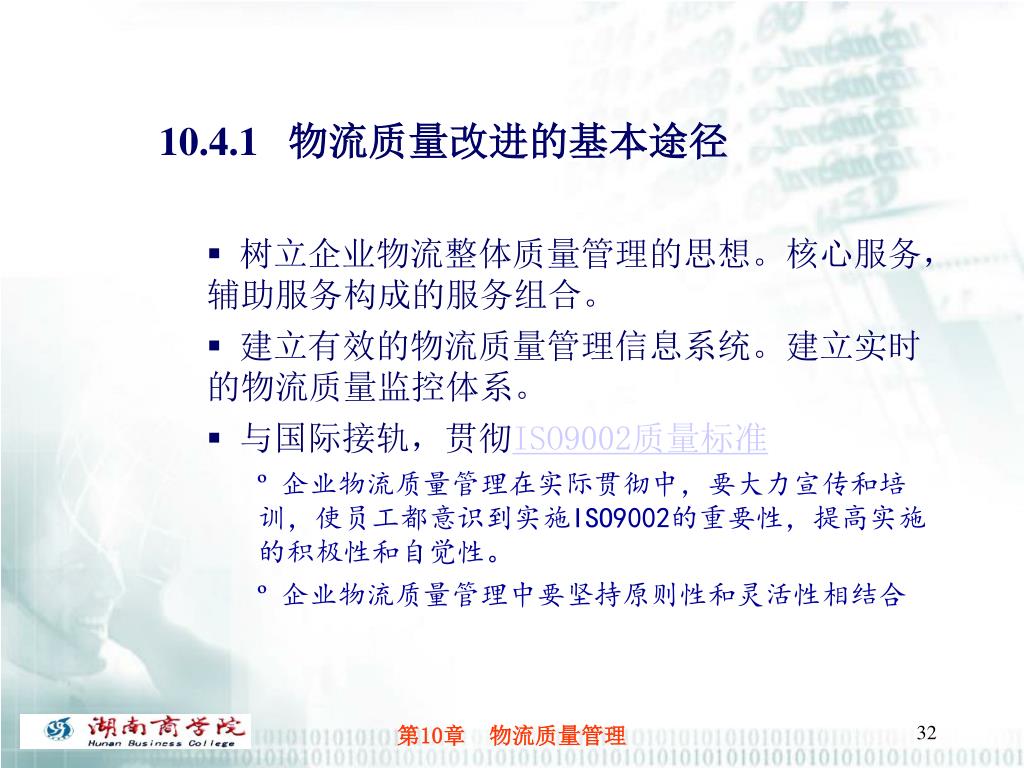 10.4.1 物流质量改进的基本途径

▪ 树立企业物流整体质量管理的思想。核心服务，辅助服务构成的服务组合。

▪ 建立有效的物流质量管理信息系统。建立实时的物流质量监控体系。

▪ 与国际接轨，贯彻ISO9002质量标准

º 企业物流质量管理在实际贯彻中，要大力宣传和培训，使员工都意识到实施ISO9002的重要性，提高实施的积极性和自觉性。

º 企业物流质量管理中要坚持原则性和灵活性相结合

湖南商学院 Hunan Business College

第10章 物流质量管理

32